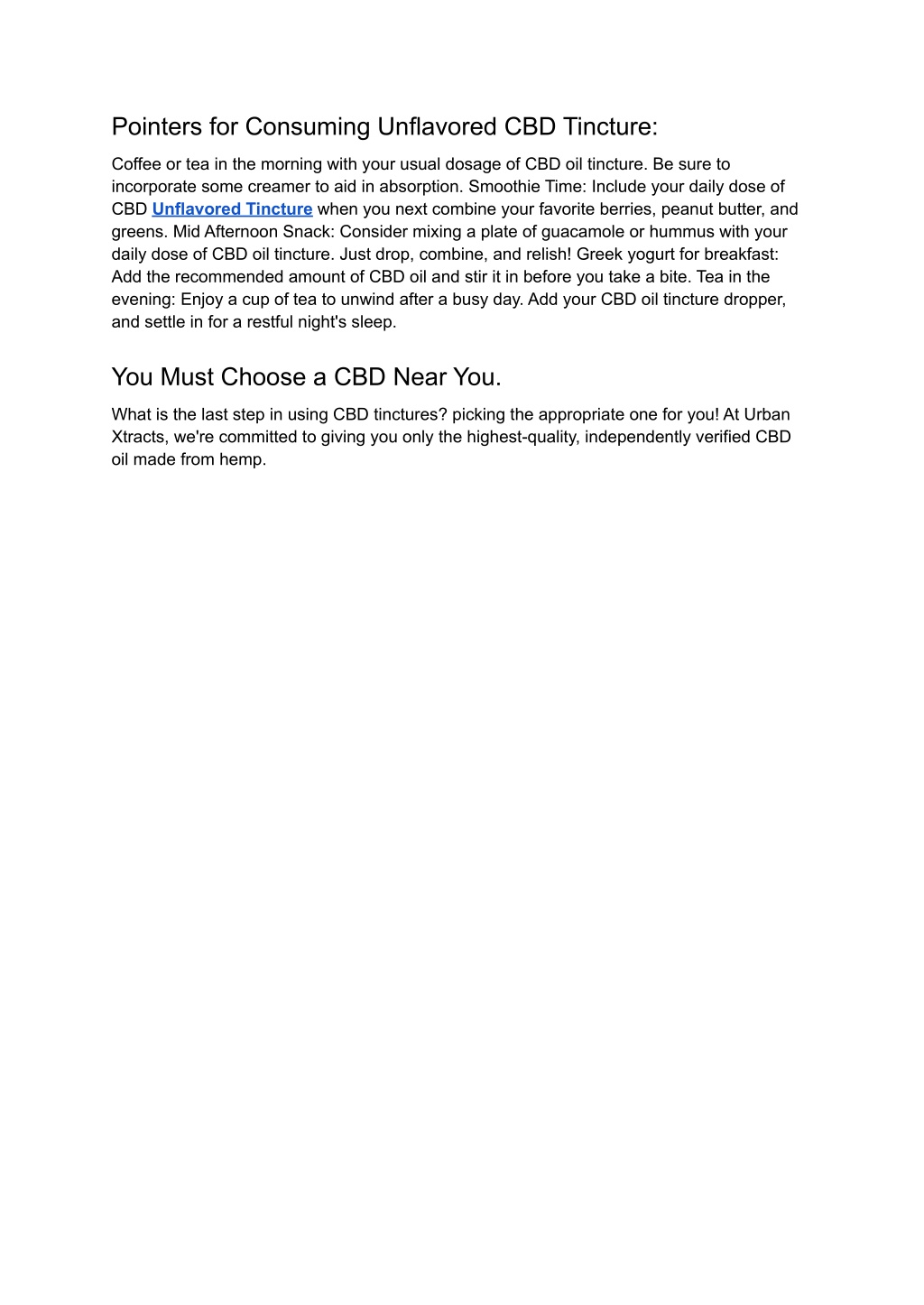 Pointers for Consuming Unflavored CBD Tincture:

Coffee or tea in the morning with your usual dosage of CBD oil tincture. Be sure to incorporate some creamer to aid in absorption. Smoothie Time: Include your daily dose of CBD Unflavored Tincture when you next combine your favorite berries, peanut butter, and greens. Mid Afternoon Snack: Consider mixing a plate of guacamole or hummus with your daily dose of CBD oil tincture. Just drop, combine, and relish! Greek yogurt for breakfast: Add the recommended amount of CBD oil and stir it in before you take a bite. Tea in the evening: Enjoy a cup of tea to unwind after a busy day. Add your CBD oil tincture dropper, and settle in for a restful night's sleep.

You Must Choose a CBD Near You.

What is the last step in using CBD tinctures? picking the appropriate one for you! At Urban Xtracts, we're committed to giving you only the highest-quality, independently verified CBD oil made from hemp.